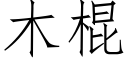 木棍